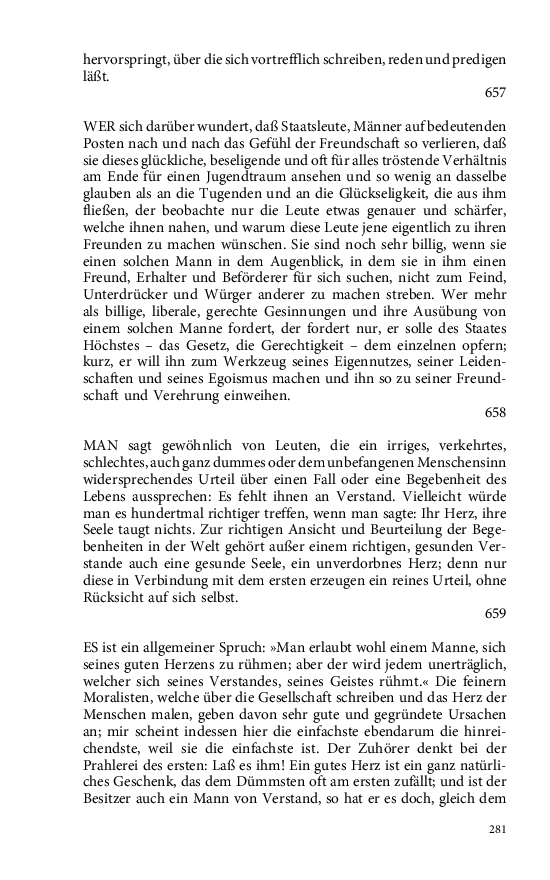 hervorspringt, über die sich vortrefflich schreiben, reden und predigen läßt.

657

WER sich darüber wundert, daß Staatsleute, Männer auf bedeutenden Posten nach und nach das Gefühl der Freundschaft so verlieren, daß sie dieses glückliche, beseligende und oft für alles tröstende Verhältnis am Ende für einen Jugendtraum ansehen und so wenig an dasselbe glauben als an die Tugenden und an die Glückseligkeit, die aus ihm fließen, der beobachte nur die Leute etwas genauer und schärfer, welche ihnen nahen, und warum diese Leute jene eigentlich zu ihren Freunden zu machen wünschen. Sie sind noch sehr billig, wenn sie einen solchen Mann in dem Augenblick, in dem sie in ihm einen Freund, Erhalter und Beförderer für sich suchen, nicht zum Feind, Unterdrücker und Würger anderer zu machen streben. Wer mehr als billige, liberale, gerechte Gesinnungen und ihre Ausübung von einem solchen Manne fordert, der fordert nur, er solle des Staates Höchstes – das Gesetz, die Gerechtigkeit – dem einzelnen opfern; kurz, er will ihn zum Werkzeug seines Eigennutzes, seiner Leidenschaften und seines Egoismus machen und ihn so zu seiner Freundschaft und Verehrung einweihen.

658

MAN sagt gewöhnlich von Leuten, die ein irriges, verkehrtes, schlechtes, auch ganz dummes oder dem unbefangenen Menschensinn widersprechendes Urteil über einen Fall oder eine Begebenheit des Lebens aussprechen: Es fehlt ihnen an Verstand. Vielleicht würde man es hundertmal richtiger treffen, wenn man sagte: Ihr Herz, ihre Seele taugt nichts. Zur richtigen Ansicht und Beurteilung der Begebenheiten in der Welt gehört außer einem richtigen, gesunden Verstande auch eine gesunde Seele, ein unverdorbnes Herz; denn nur diese in Verbindung mit dem ersten erzeugen ein reines Urteil, ohne Rücksicht auf sich selbst.

659

ES ist ein allgemeiner Spruch: »Man erlaubt wohl einem Manne, sich seines guten Herzens zu rühmen; aber der wird jedem unerträglich, welcher sich seines Verstandes, seines Geistes rühmt.« Die feinern Moralisten, welche über die Gesellschaft schreiben und das Herz der Menschen malen, geben davon sehr gute und gegründete Ursachen an; mir scheint indessen hier die einfachste ebendarum die hinreichendste, weil sie die einfachste ist. Der Zuhörer denkt bei der Prahlerei des ersten: Laß es ihm! Ein gutes Herz ist ein ganz natürliches Geschenk, das dem Dümmsten oft am ersten zufällt; und ist der Besitzer auch ein Mann von Verstand, so hat er es doch, gleich dem

281